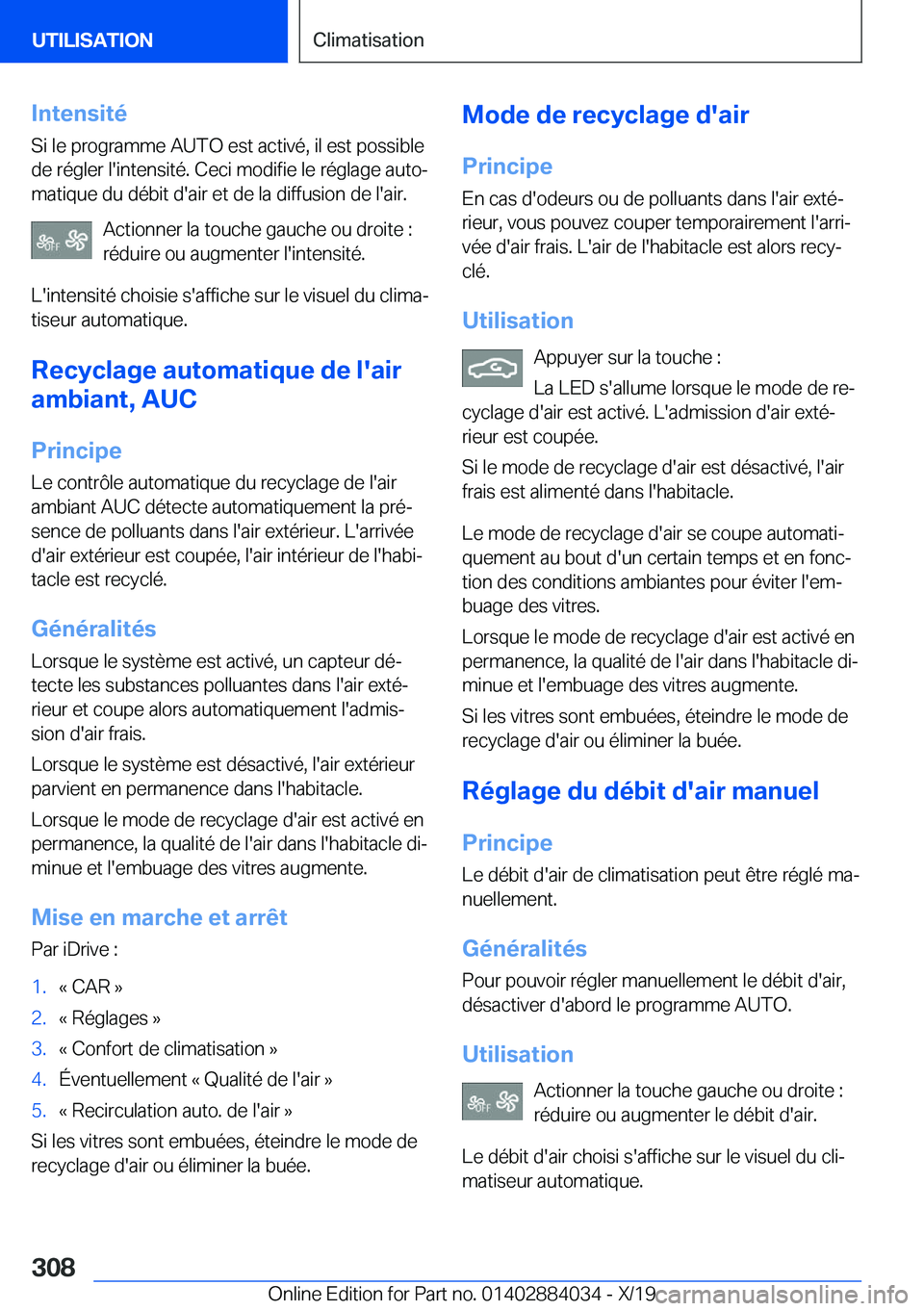 UTILISATION

Climatisation

Intensité

Si le programme AUTO est activé, il est possible de régler l'intensité. Ceci modifie le réglage automatique du débit d'air et de la diffusion de l'air.

OFF

Actionner la touche gauche ou droite : réduire ou augmenter l'intensité.

L'intensité choisie s'affiche sur le visuel du climatiseur automatique.

Recyclage automatique de l'air ambiant, AUC

Principe

Le contrôle automatique du recyclage de l'air ambiant AUC détecte automatiquement la présence de polluants dans l'air extérieur. L'arrivée d'air extérieur est coupée, l'air intérieur de l'habitacle est recyclé.

Généralités

Lorsque le système est activé, un capteur détecte les substances polluantes dans l'air extérieur et coupe alors automatiquement l'admission d'air frais.

Lorsque le système est désactivé, l'air extérieur parvient en permanence dans l'habitacle.

Lorsque le mode de recyclage d'air est activé en permanence, la qualité de l'air dans l'habitacle diminue et l'embuage des vitres augmente.

Mise en marche et arrêt

Par iDrive :

1. « CAR »
2. « Réglages »
3. « Confort de climatisation »
4. Éventuellement « Qualité de l'air »
5. « Recirculation auto. de l'air »

Si les vitres sont embuées, éteindre le mode de recyclage d'air ou éliminer la buée.

Mode de recyclage d'air

Principe

En cas d'odeurs ou de polluants dans l'air extérieur, vous pouvez couper temporairement l'arrivée d'air frais. L'air de l'habitacle est alors recyclé.

Utilisation

Appuyer sur la touche :

La LED s'allume lorsque le mode de recyclage d'air est activé. L'admission d'air extérieur est coupée.

Si le mode de recyclage d'air est désactivé, l'air frais est alimenté dans l'habitacle.

Le mode de recyclage d'air se coupe automatiquement au bout d'un certain temps et en fonction des conditions ambiantes pour éviter l'embuage des vitres.

Lorsque le mode de recyclage d'air est activé en permanence, la qualité de l'air dans l'habitacle diminue et l'embuage des vitres augmente.

Si les vitres sont embuées, éteindre le mode de recyclage d'air ou éliminer la buée.

Réglage du débit d'air manuel

Principe

Le débit d'air de climatisation peut être réglé manuellement.

Généralités

Pour pouvoir régler manuellement le débit d'air, désactiver d'abord le programme AUTO.

Utilisation

OFF

Actionner la touche gauche ou droite : réduire ou augmenter le débit d'air.

Le débit d'air choisi s'affiche sur le visuel du climatiseur automatique.

308

Online Edition for Part no. 01402884034 - X/19

carmanualsonline.info